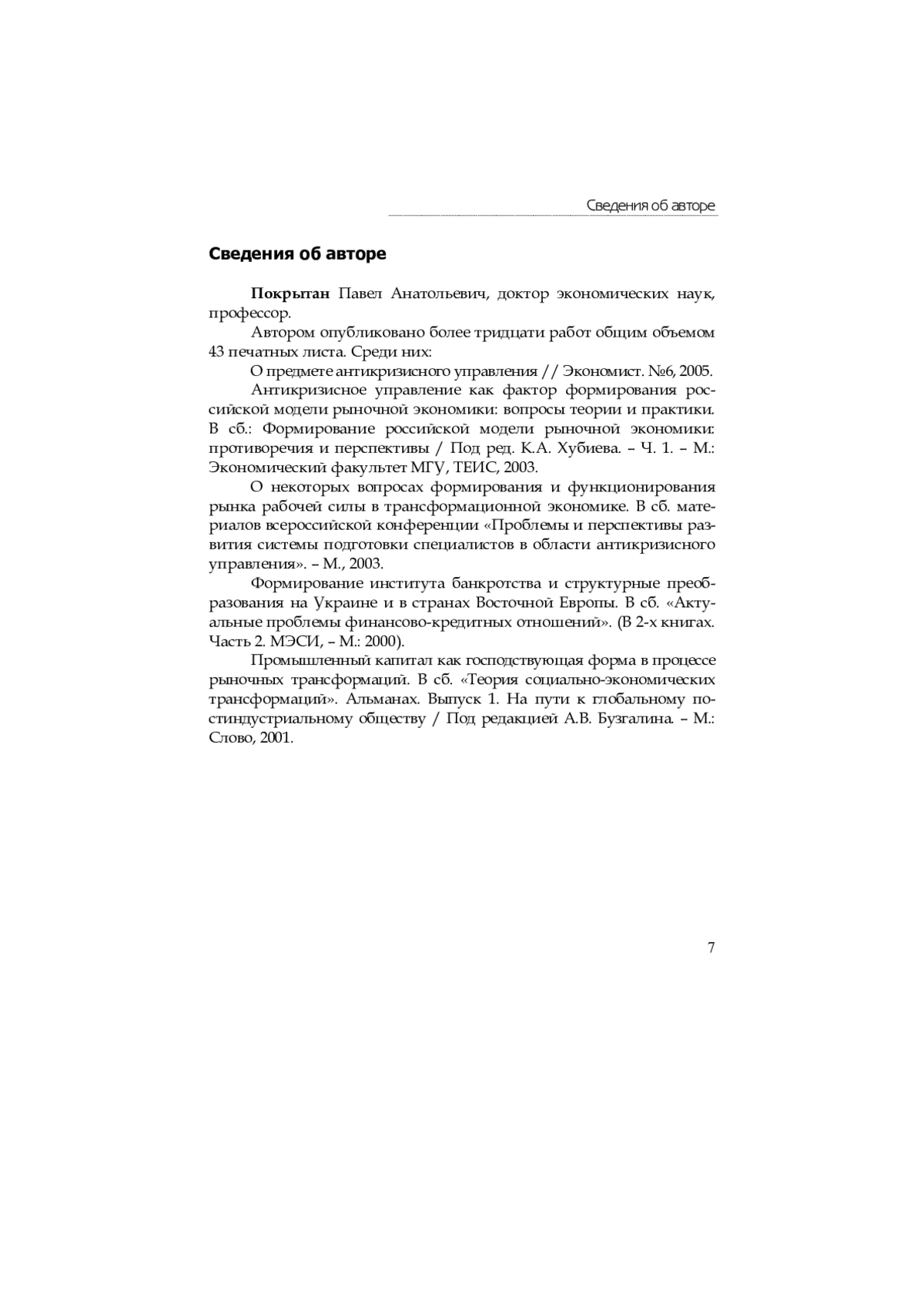 Сведения об авторе

Сведения об авторе

Покрытан Павел Анатольевич, доктор экономических наук, профессор.

Автором опубликовано более тридцати работ общим объемом 43 печатных листа. Среди них:

О предмете антикризисного управления // Экономист. №6, 2005.

Антикризисное управление как фактор формирования российской модели рыночной экономики: вопросы теории и практики. В сб.: Формирование российской модели рыночной экономики: противоречия и перспективы / Под ред. К.А. Хубиева. – Ч. 1. – М.: Экономический факультет МГУ, ТЕИС, 2003.

О некоторых вопросах формирования и функционирования рынка рабочей силы в трансформационной экономике. В сб. материалов всероссийской конференции «Проблемы и перспективы развития системы подготовки специалистов в области антикризисного управления». – М., 2003.

Формирование института банкротства и структурные преобразования на Украине и в странах Восточной Европы. В сб. «Актуальные проблемы финансово-кредитных отношений». (В 2-х книгах. Часть 2. МЭСИ, – М.: 2000).

Промышленный капитал как господствующая форма в процессе рыночных трансформаций. В сб. «Теория социально-экономических трансформаций». Альманах. Выпуск 1. На пути к глобальному постиндустриальному обществу / Под редакцией А.В. Бузгалина. – М.: Слово, 2001.

7